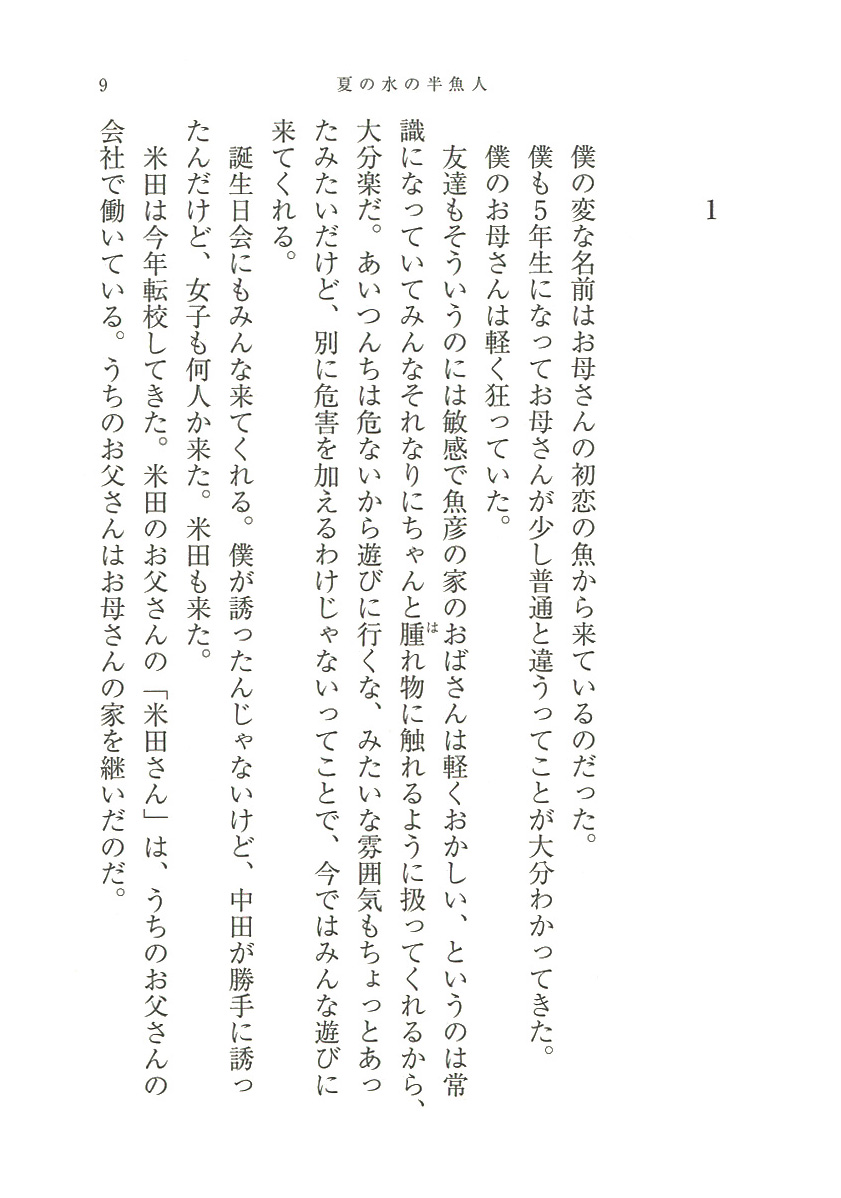 9　夏の水の半魚人

1

僕の変な名前はお母さんの初恋の魚から来ているのだった。
僕も5年生になってお母さんが少し普通と違うってことが大分わかってきた。
僕のお母さんは軽く狂っていた。
友達もそういうのには敏感で魚彦の家のおばさんは軽くおかしい、というのは常識になっていてみんなそれなりにちゃんと腫(は)れ物に触れるように扱ってくれるから、大分楽だ。あいつんちは危ないから遊びに行くな、みたいな雰囲気もちょっとあったみたいだけど、別に危害を加えるわけじゃないってことで、今ではみんな遊びに来てくれる。
誕生日会にもみんな来てくれる。僕が誘ったんじゃないけど、中田が勝手に誘ったんだけど、女子も何人か来た。米田も来た。
米田は今年転校してきた。米田のお父さんの「米田さん」は、うちのお父さんの会社で働いている。うちのお父さんはお母さんの家を継いだのだ。